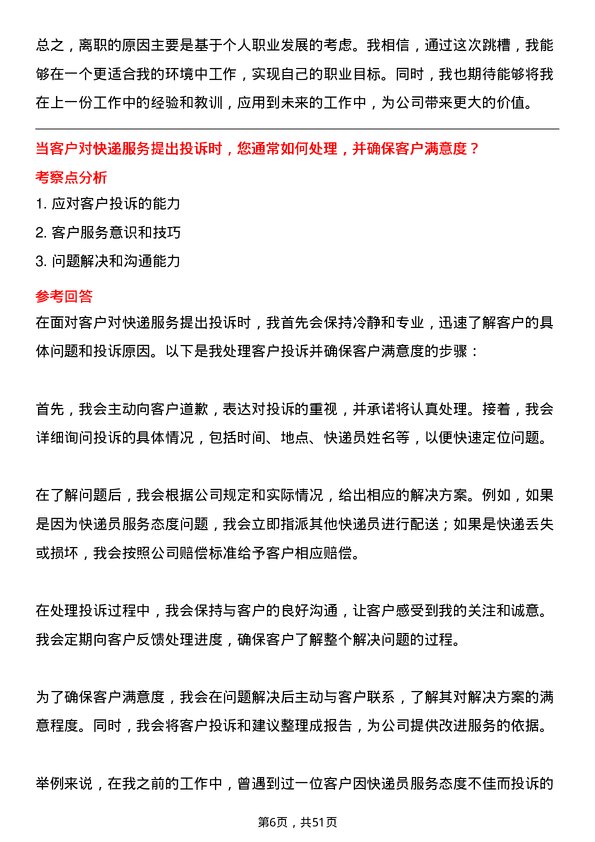 总之，离职的原因主要是基于个人职业发展的考虑。我相信，通过这次跳槽，我能够在一个更适合我的环境中工作，实现自己的职业目标。同时，我也期待能够将我在上一份工作中的经验和教训，应用到未来的工作中，为公司带来更大的价值。

当客户对快递服务提出投诉时，您通常如何处理，并确保客户满意度？

考察点分析

1. 应对客户投诉的能力
2. 客户服务意识和技巧
3. 问题解决和沟通能力

参考回答

在面对客户对快递服务提出投诉时，我首先会保持冷静和专业，迅速了解客户的具体问题和投诉原因。以下是我处理客户投诉并确保客户满意度的步骤：

首先，我会主动向客户道歉，表达对投诉的重视，并承诺将认真处理。接着，我会详细询问投诉的具体情况，包括时间、地点、快递员姓名等，以便快速定位问题。

在了解问题后，我会根据公司规定和实际情况，给出相应的解决方案。例如，如果是因为快递员服务态度问题，我会立即指派其他快递员进行配送；如果是快递丢失或损坏，我会按照公司赔偿标准给予客户相应赔偿。

在处理投诉过程中，我会保持与客户的良好沟通，让客户感受到我的关注和诚意。我会定期向客户反馈处理进度，确保客户了解整个解决问题的过程。

为了确保客户满意度，我会在问题解决后主动与客户联系，了解其对解决方案的满意程度。同时，我会将客户投诉和建议整理成报告，为公司提供改进服务的依据。

举例来说，在我之前的工作中，曾遇到过一位客户因快递员服务态度不佳而投诉的

第6页，共51页